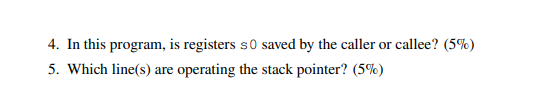 4. In this program, is registers s0 saved by the caller or callee? (5%)

5. Which line(s) are operating the stack pointer? (5%)